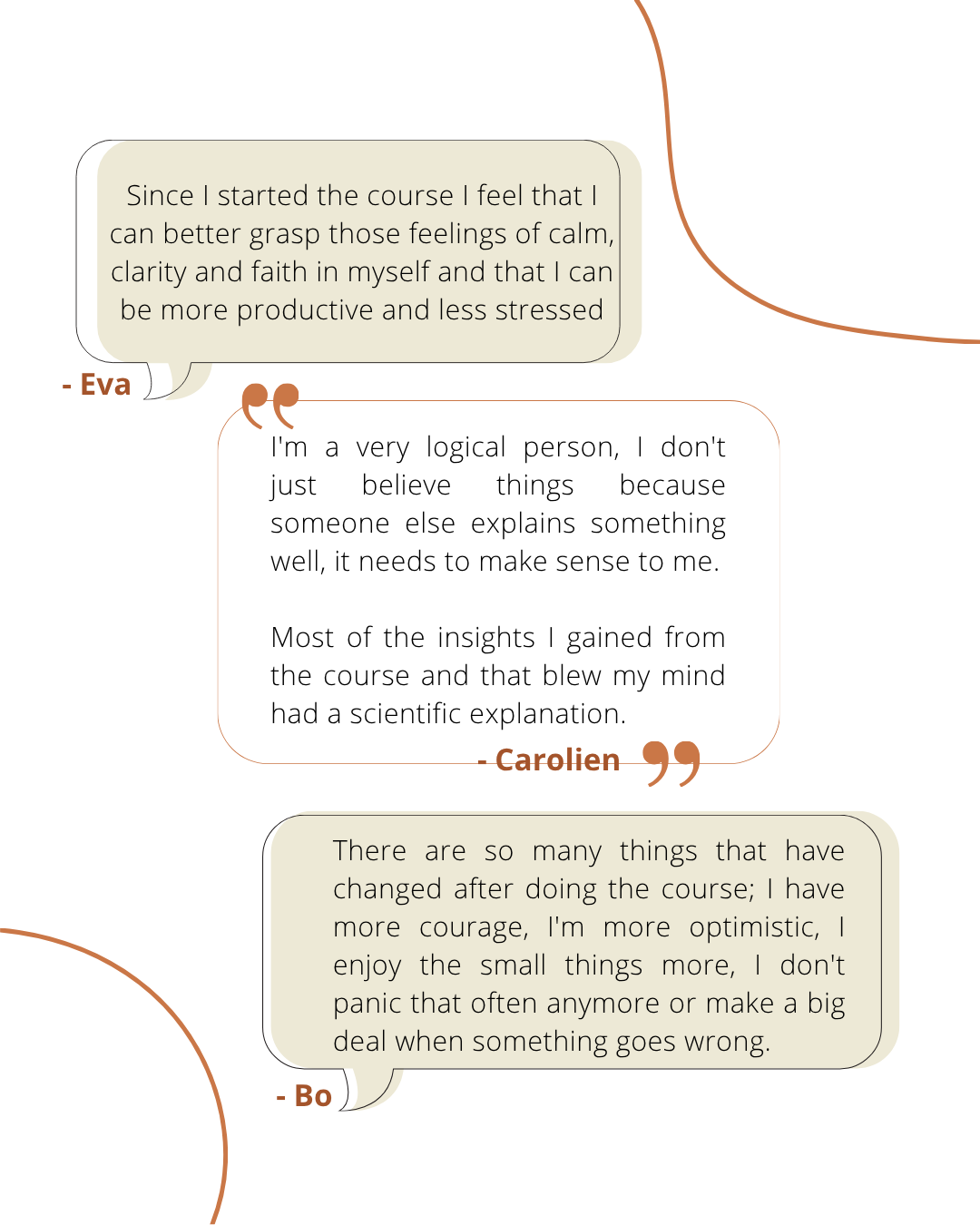 Since I started the course I feel that I can better grasp those feelings of calm, clarity and faith in myself and that I can be more productive and less stressed

- Eva

I'm a very logical person, I don't just believe things because someone else explains something well, it needs to make sense to me.

Most of the insights I gained from the course and that blew my mind had a scientific explanation.

- Carolien

There are so many things that have changed after doing the course; I have more courage, I'm more optimistic, I enjoy the small things more, I don't panic that often anymore or make a big deal when something goes wrong.

- Bo